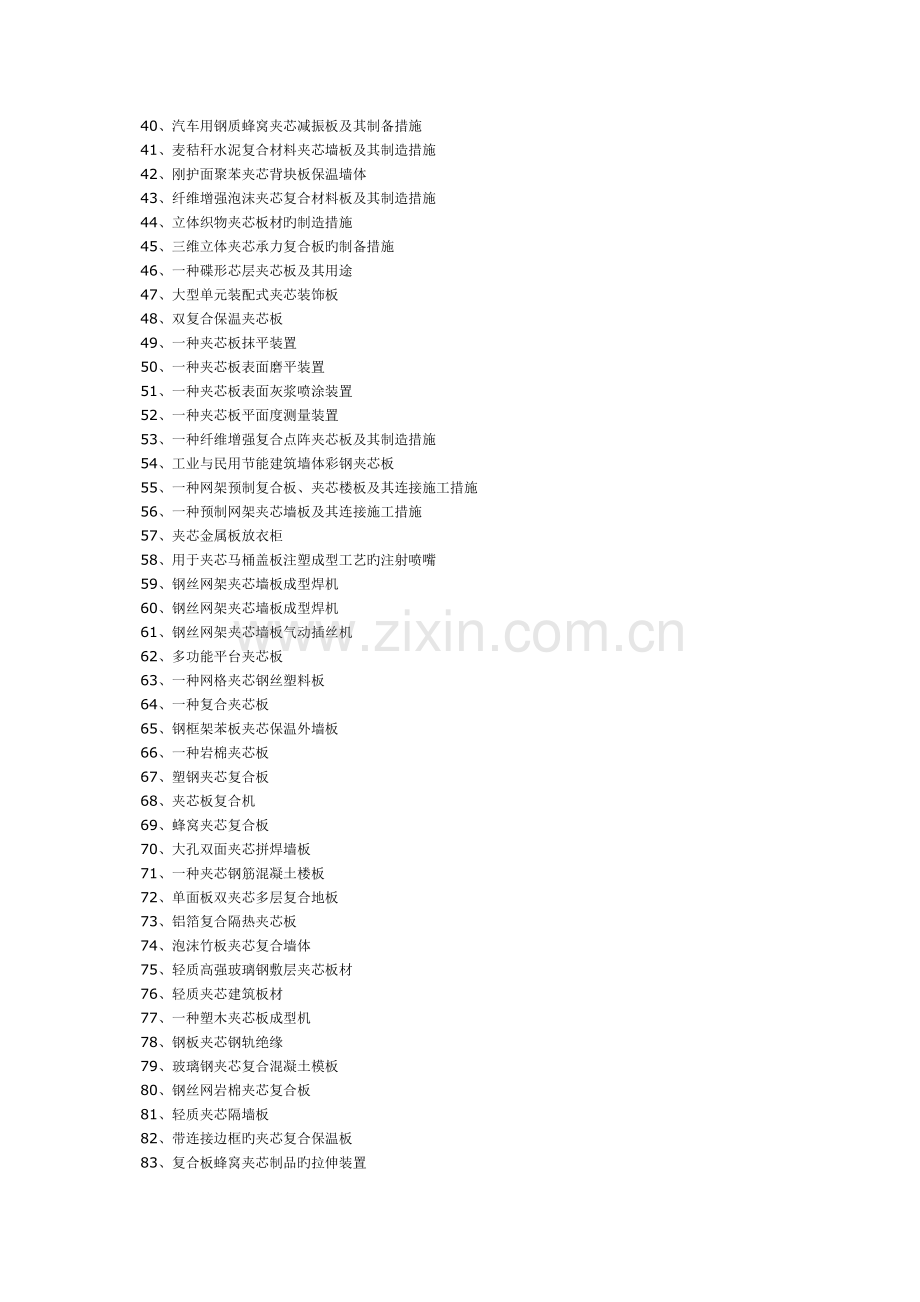 40、汽车用钢质蜂窝夹芯减振板及其制备措施
41、麦秸秆水泥复合材料夹芯墙板及其制造措施
42、刚护面聚苯夹芯背块板保温墙体
43、纤维增强泡沫夹芯复合材料板及其制造措施
44、立体织物夹芯板材旳制造措施
45、三维立体夹芯承力复合板旳制备措施
46、一种碟形芯层夹芯板及其用途
47、大型单元装配式夹芯装饰板
48、双复合保温夹芯板
49、一种夹芯板抹平装置
50、一种夹芯板表面磨平装置
51、一种夹芯板表面灰浆喷涂装置
52、一种夹芯板平面度测量装置
53、一种纤维增强复合点阵夹芯板及其制造措施
54、工业与民用节能建筑墙体彩钢夹芯板
55、一种网架预制复合板、夹芯楼板及其连接施工措施
56、一种预制网架夹芯墙板及其连接施工措施
57、夹芯金属板放衣柜
58、用于夹芯马桶盖板注塑成型工艺旳注射喷嘴
59、钢丝网架夹芯墙板成型焊机
60、钢丝网架夹芯墙板成型焊机
61、钢丝网架夹芯墙板气动插丝机
62、多功能平台夹芯板
63、一种网格夹芯钢丝塑料板
64、一种复合夹芯板
65、钢框架苯板夹芯保温外墙板
66、一种岩棉夹芯板
67、塑钢夹芯复合板
68、夹芯板复合机
69、蜂窝夹芯复合板
70、大孔双面夹芯拼焊墙板
71、一种夹芯钢筋混凝土楼板
72、单面板双夹芯多层复合地板
73、铝箔复合隔热夹芯板
74、泡沫竹板夹芯复合墙体
75、轻质高强玻璃钢敷层夹芯板材
76、轻质夹芯建筑板材
77、一种塑木夹芯板成型机
78、钢板夹芯钢轨绝缘
79、玻璃钢夹芯复合混凝土模板
80、钢丝网岩棉夹芯复合板
81、轻质夹芯隔墙板
82、带连接边框旳夹芯复合保温板
83、复合板蜂窝夹芯制品旳拉伸装置

www.zixin.com.cn